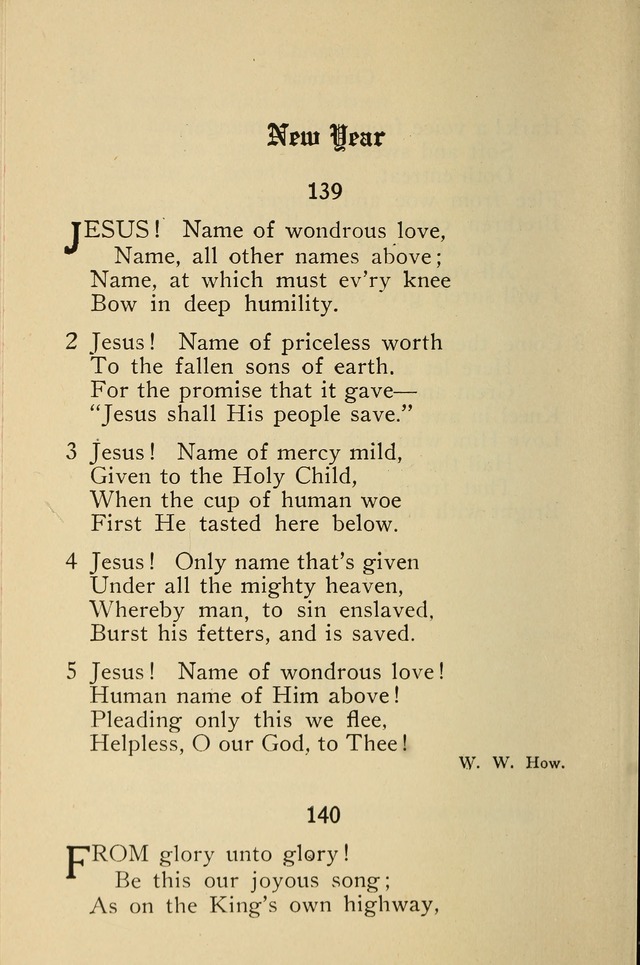 New Year

139

JESUS! Name of wondrous love,
Name, all other names above;
Name, at which must ev'ry knee
Bow in deep humility.

2 Jesus! Name of priceless worth
To the fallen sons of earth.
For the promise that it gave—
"Jesus shall His people save."

3 Jesus! Name of mercy mild,
Given to the Holy Child,
When the cup of human woe
First He tasted here below.

4 Jesus! Only name that's given
Under all the mighty heaven,
Whereby man, to sin enslaved,
Burst his fetters, and is saved.

5 Jesus! Name of wondrous love!
Human name of Him above!
Pleading only this we flee,
Helpless, O our God, to Thee!

W. W. How.

140

FROM glory unto glory!
Be this our joyous song;
As on the King's own highway,